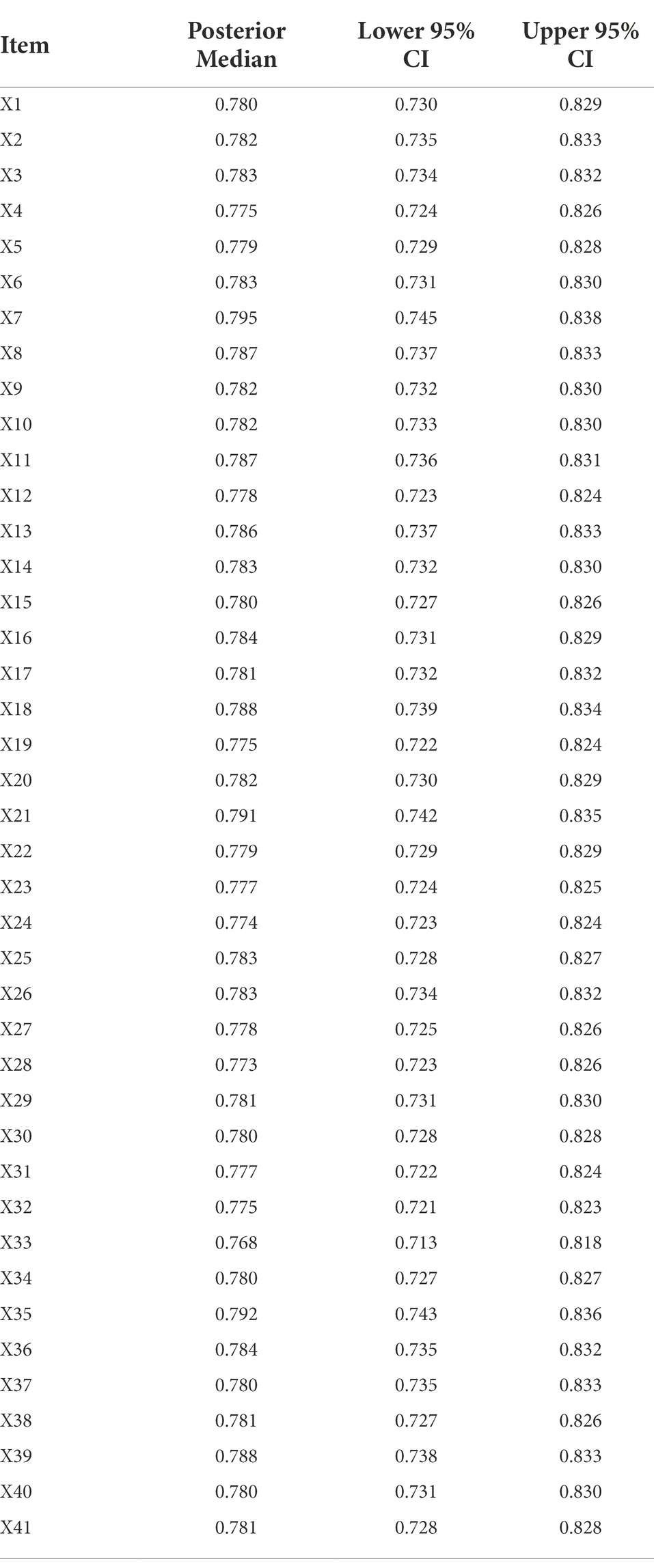 | Item | Posterior Median | Lower 95% CI | Upper 95% CI |
|---|---|---|---|
| X1 | 0.780 | 0.730 | 0.829 |
| X2 | 0.782 | 0.735 | 0.833 |
| X3 | 0.783 | 0.734 | 0.832 |
| X4 | 0.775 | 0.724 | 0.826 |
| X5 | 0.779 | 0.729 | 0.828 |
| X6 | 0.783 | 0.731 | 0.830 |
| X7 | 0.795 | 0.745 | 0.838 |
| X8 | 0.787 | 0.737 | 0.833 |
| X9 | 0.782 | 0.732 | 0.830 |
| X10 | 0.782 | 0.733 | 0.830 |
| X11 | 0.787 | 0.736 | 0.831 |
| X12 | 0.778 | 0.723 | 0.824 |
| X13 | 0.786 | 0.737 | 0.833 |
| X14 | 0.783 | 0.732 | 0.830 |
| X15 | 0.780 | 0.727 | 0.826 |
| X16 | 0.784 | 0.731 | 0.829 |
| X17 | 0.781 | 0.732 | 0.832 |
| X18 | 0.788 | 0.739 | 0.834 |
| X19 | 0.775 | 0.722 | 0.824 |
| X20 | 0.782 | 0.730 | 0.829 |
| X21 | 0.791 | 0.742 | 0.835 |
| X22 | 0.779 | 0.729 | 0.829 |
| X23 | 0.777 | 0.724 | 0.825 |
| X24 | 0.774 | 0.723 | 0.824 |
| X25 | 0.783 | 0.728 | 0.827 |
| X26 | 0.783 | 0.734 | 0.832 |
| X27 | 0.778 | 0.725 | 0.826 |
| X28 | 0.773 | 0.723 | 0.826 |
| X29 | 0.781 | 0.731 | 0.830 |
| X30 | 0.780 | 0.728 | 0.828 |
| X31 | 0.777 | 0.722 | 0.824 |
| X32 | 0.775 | 0.721 | 0.823 |
| X33 | 0.768 | 0.713 | 0.818 |
| X34 | 0.780 | 0.727 | 0.827 |
| X35 | 0.792 | 0.743 | 0.836 |
| X36 | 0.784 | 0.735 | 0.832 |
| X37 | 0.780 | 0.735 | 0.833 |
| X38 | 0.781 | 0.727 | 0.826 |
| X39 | 0.788 | 0.738 | 0.833 |
| X40 | 0.780 | 0.731 | 0.830 |
| X41 | 0.781 | 0.728 | 0.828 |